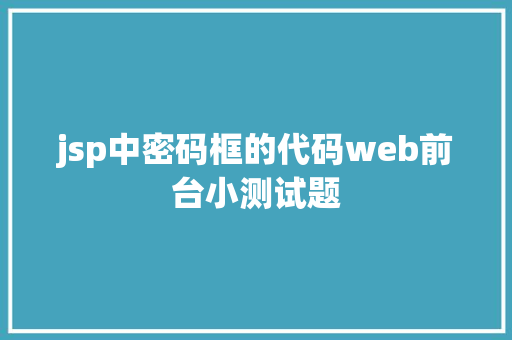 jsp中密码框的代码web前台小测试题